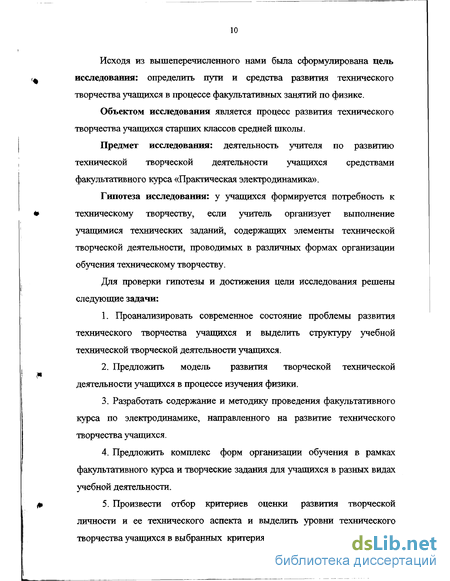 10

Исходя из вышеперечисленного нами была сформулирована цель исследования: определить пути и средства развития технического творчества учащихся в процессе факультативных занятий по физике.

Объектом исследования является процесс развития технического творчества учащихся старших классов средней школы.

Предмет исследования: деятельность учителя по развитию технической творческой деятельности учащихся средствами факультативного курса «Практическая электродинамика».

Гипотеза исследования: у учащихся формируется потребность к техническому творчеству, если учитель организует выполнение учащимися технических заданий, содержащих элементы технической творческой деятельности, проводимых в различных формах организации обучения техническому творчеству.

Для проверки гипотезы и достижения цели исследования решены следующие задачи:

1. Проанализировать современное состояние проблемы развития технического творчества учащихся и выделить структуру учебной технической творческой деятельности учащихся.

2. Предложить модель развития творческой технической деятельности учащихся в процессе изучения физики.

3. Разработать содержание и методику проведения факультативного курса по электродинамике, направленного на развитие технического творчества учащихся.

4. Предложить комплекс форм организации обучения в рамках факультативного курса и творческие задания для учащихся в разных видах учебной деятельности.

5. Произвести отбор критериев оценки развития творческой личности и ее технического аспекта и выделить уровни технического творчества учащихся в выбранных критерия

dsLib.net
библиотека диссертаций